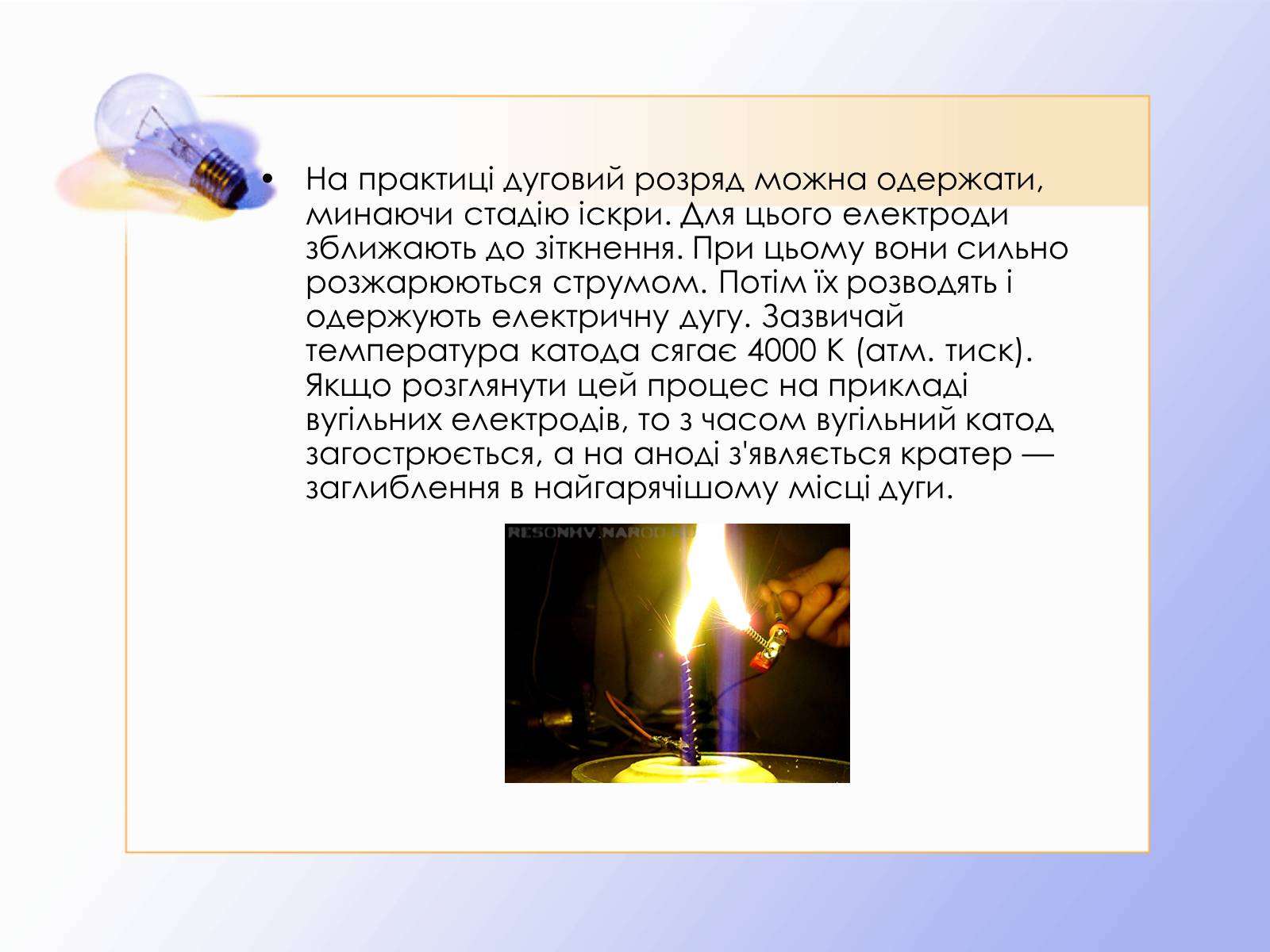 • На практиці дуговий розряд можна одержати, минаючи стадію іскри. Для цього електроди зближають до зіткнення. При цьому вони сильно розжарюються струмом. Потім їх розводять і одержують електричну дугу. Зазвичай температура катода сягає 4000 К (атм. тиск). Якщо розглянути цей процес на прикладі вугільних електродів, то з часом вугільний катод загострюється, а на аноді з'являється кратер — заглиблення в найгарячішому місці дуги.

RESONHV.NAROD.RU